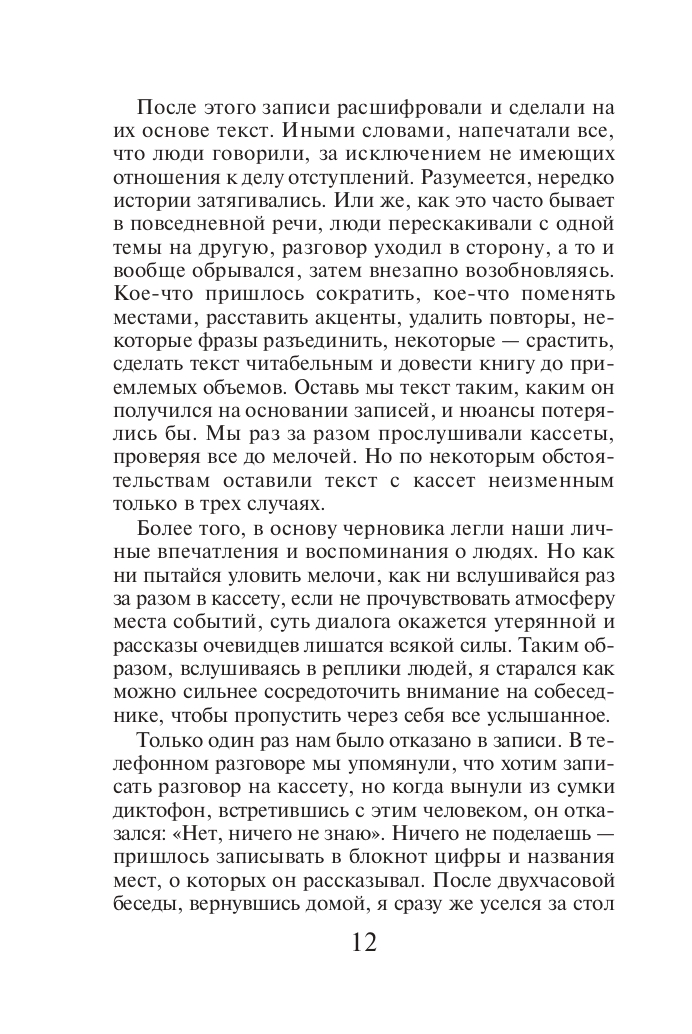 После этого записи расшифровали и сделали на их основе текст. Иными словами, напечатали все, что люди говорили, за исключением не имеющих отношения к делу отступлений. Разумеется, нередко истории затягивались. Или же, как это часто бывает в повседневной речи, люди перескакивали с одной темы на другую, разговор уходил в сторону, а то и вообще обрывался, затем внезапно возобновляясь. Кое-что пришлось сократить, кое-что поменять местами, расставить акценты, удалить повторы, некоторые фразы разъединить, некоторые — срастить, сделать текст читабельным и довести книгу до приемлемых объемов. Оставь мы текст таким, каким он получился на основании записей, и нюансы потерялись бы. Мы раз за разом прослушивали кассеты, проверяя все до мелочей. Но по некоторым обстоятельствам оставили текст с кассет неизменным только в трех случаях.

Более того, в основу черновика легли наши личные впечатления и воспоминания о людях. Но как ни пытайся уловить мелочи, как ни вслушивайся раз за разом в кассету, если не прочувствовать атмосферу места событий, суть диалога окажется утерянной и рассказы очевидцев лишатся всякой силы. Таким образом, вслушиваясь в реплики людей, я старался как можно сильнее сосредоточить внимание на собеседнике, чтобы пропустить через себя все услышанное.

Только один раз нам было отказано в записи. В телефонном разговоре мы упомянули, что хотим записать разговор на кассету, но когда вынули из сумки диктофон, встретившись с этим человеком, он отказался: «Нет, ничего не знаю». Ничего не поделаешь — пришлось записывать в блокнот цифры и названия мест, о которых он рассказывал. После двухчасовой беседы, вернувшись домой, я сразу же уселся за стол

12